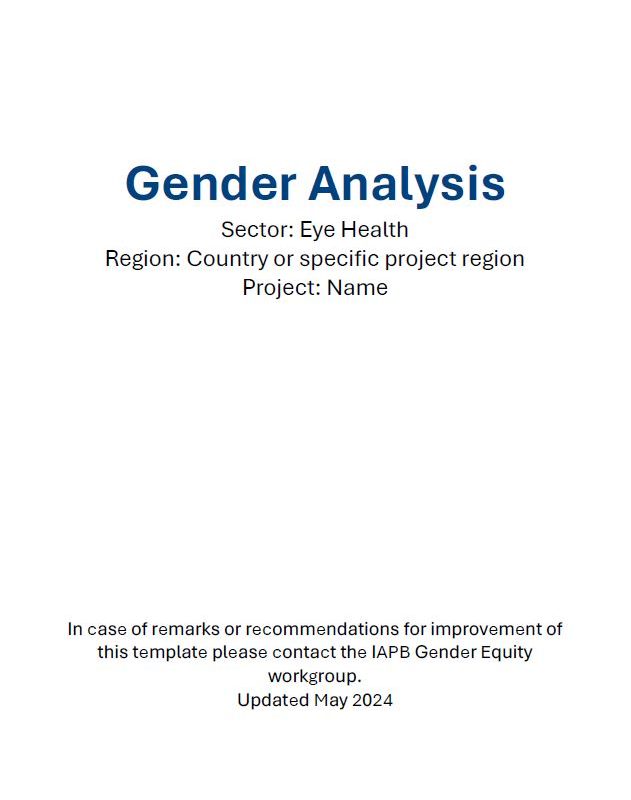 Gender Analysis

Sector: Eye Health
Region: Country or specific project region
Project: Name

In case of remarks or recommendations for improvement of this template please contact the IAPB Gender Equity workgroup.
Updated May 2024